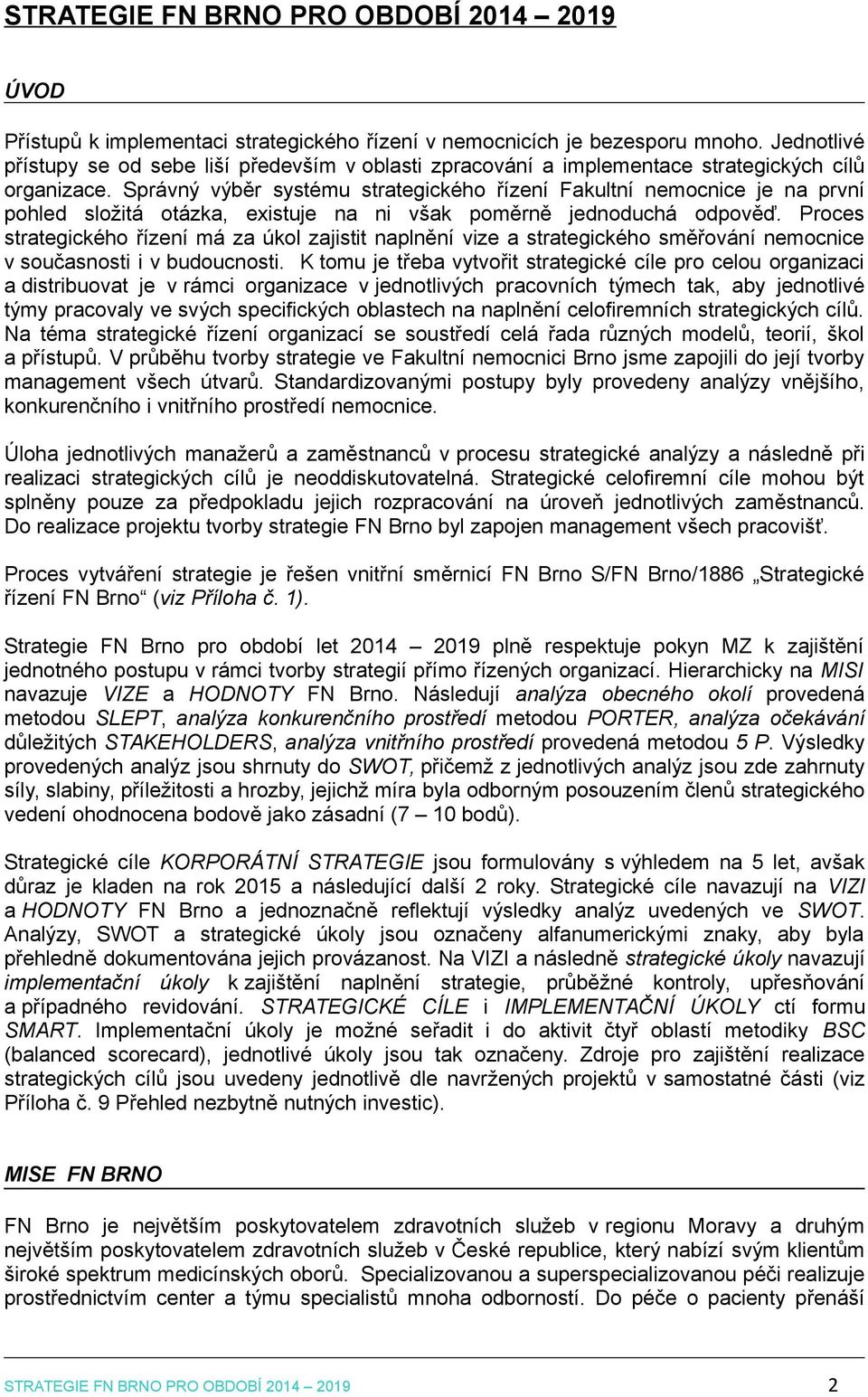 STRATEGIE FN BRNO PRO OBDOBÍ 2014 – 2019

ÚVOD

Přístupů k implementaci strategického řízení v nemocnicích je bezesporu mnoho. Jednotlivé přístupy se od sebe liší především v oblasti zpracování a implementace strategických cílů organizace. Správný výběr systému strategického řízení Fakultní nemocnice je na první pohled složitá otázka, existuje na ni však poměrně jednoduchá odpověď. Proces strategického řízení má za úkol zajistit naplnění vize a strategického směřování nemocnice v současnosti i v budoucnosti. K tomu je třeba vytvořit strategické cíle pro celou organizaci a distribuovat je v rámci organizace v jednotlivých pracovních týmech tak, aby jednotlivé týmy pracovaly ve svých specifických oblastech na naplnění celofiremních strategických cílů. Na téma strategické řízení organizací se soustředí celá řada různých modelů, teorií, škol a přístupů. V průběhu tvorby strategie ve Fakultní nemocnici Brno jsme zapojili do její tvorby management všech útvarů. Standardizovanými postupy byly provedeny analýzy vnějšího, konkurenčního i vnitřního prostředí nemocnice.

Úloha jednotlivých manažerů a zaměstnanců v procesu strategické analýzy a následně při realizaci strategických cílů je neoddiskutovatelná. Strategické celofiremní cíle mohou být splněny pouze za předpokladu jejich rozpracování na úroveň jednotlivých zaměstnanců. Do realizace projektu tvorby strategie FN Brno byl zapojen management všech pracovišť.

Proces vytváření strategie je řešen vnitřní směrnicí FN Brno S/FN Brno/1886 „Strategické řízení FN Brno“ (viz Příloha č. 1).

Strategie FN Brno pro období let 2014 – 2019 plně respektuje pokyn MZ k zajištění jednotného postupu v rámci tvorby strategií přímo řízených organizací. Hierarchicky na MISI navazuje VIZE a HODNOTY FN Brno. Následují analýza obecného okolí provedená metodou SLEPT, analýza konkurenčního prostředí metodou PORTER, analýza očekávání důležitých STAKEHOLDERS, analýza vnitřního prostředí provedená metodou 5 P. Výsledky provedených analýz jsou shrnuty do SWOT, přičemž z jednotlivých analýz jsou zde zahrnuty síly, slabiny, příležitosti a hrozby, jejichž míra byla odborným posouzením členů strategického vedení ohodnocena bodově jako zásadní (7 – 10 bodů).

Strategické cíle KORPORÁTNÍ STRATEGIE jsou formulovány s výhledem na 5 let, avšak důraz je kladen na rok 2015 a následující další 2 roky. Strategické cíle navazují na VIZI a HODNOTY FN Brno a jednoznačně reflektují výsledky analýz uvedených ve SWOT. Analýzy, SWOT a strategické úkoly jsou označeny alfanumerickými znaky, aby byla přehledně dokumentována jejich provázanost. Na VIZI a následně strategické úkoly navazují implementační úkoly k zajištění naplnění strategie, průběžné kontroly, upřesňování a případného revidování. STRATEGICKÉ CÍLE i IMPLEMENTAČNÍ ÚKOLY ctí formu SMART. Implementační úkoly je možné seřadit i do aktivit čtyř oblastí metodiky BSC (balanced scorecard), jednotlivé úkoly jsou tak označeny. Zdroje pro zajištění realizace strategických cílů jsou uvedeny jednotlivě dle navržených projektů v samostatné části (viz Příloha č. 9 Přehled nezbytně nutných investic).

MISE FN BRNO

FN Brno je největším poskytovatelem zdravotních služeb v regionu Moravy a druhým největším poskytovatelem zdravotních služeb v České republice, který nabízí svým klientům široké spektrum medicínských oborů. Specializovanou a superspecializovanou péči realizuje prostřednictvím center a týmu specialistů mnoha odborností. Do péče o pacienty přenáší

STRATEGIE FN BRNO PRO OBDOBÍ 2014 – 2019 2